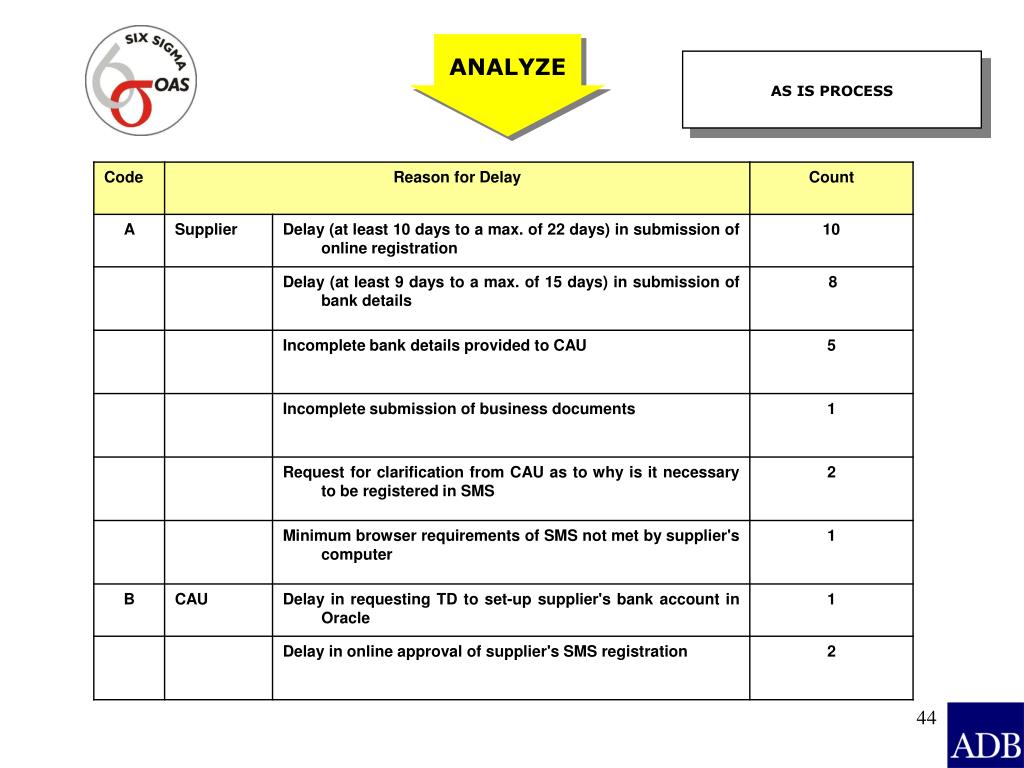 SIX SIGMA
OAS

ANALYZE

AS IS PROCESS

| Code | Reason for Delay | | Count |
|---|---|---|---|
| A | Supplier | Delay (at least 10 days to a max. of 22 days) in submission of online registration | 10 |
| | | Delay (at least 9 days to a max. of 15 days) in submission of bank details | 8 |
| | | Incomplete bank details provided to CAU | 5 |
| | | Incomplete submission of business documents | 1 |
| | | Request for clarification from CAU as to why is it necessary to be registered in SMS | 2 |
| | | Minimum browser requirements of SMS not met by supplier's computer | 1 |
| B | CAU | Delay in requesting TD to set-up supplier's bank account in Oracle | 1 |
| | | Delay in online approval of supplier's SMS registration | 2 |

44

ADB